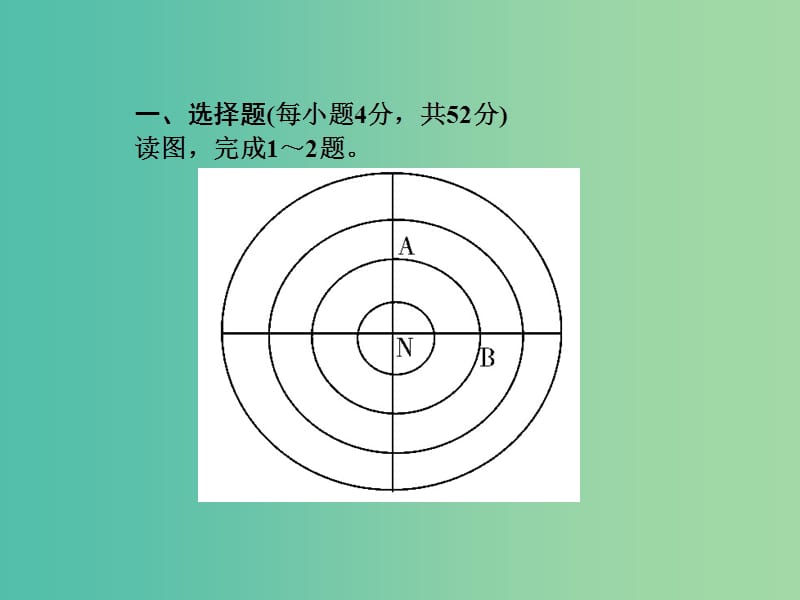 一、选择题(每小题4分，共52分)
读图，完成1～2题。

A
N
B